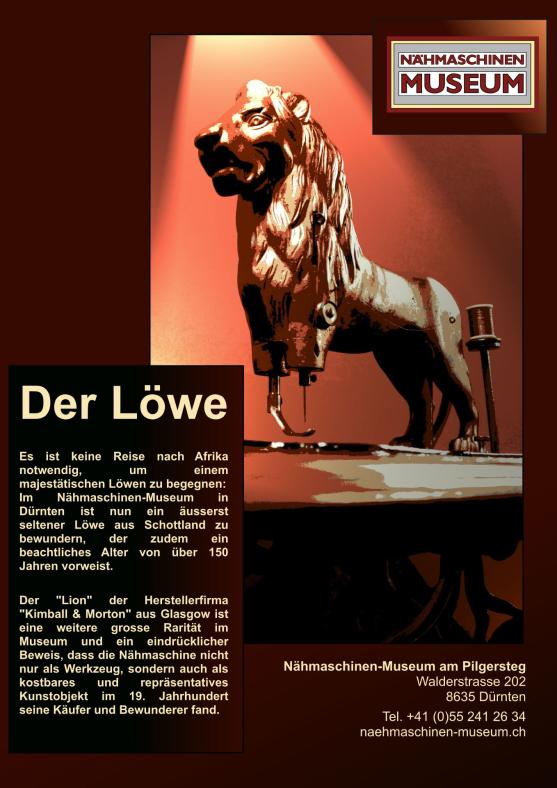 NÄHMASCHINEN
MUSEUM

Der Löwe

Es ist keine Reise nach Afrika notwendig, um einem majestätischen Löwen zu begegnen: Im Nähmaschinen-Museum in Dürnten ist nun ein äusserst seltener Löwe aus Schottland zu bewundern, der zudem ein beachtliches Alter von über 150 Jahren vorweist.

Der "Lion" der Herstellerfirma "Kimball & Morton" aus Glasgow ist eine weitere grosse Rarität im Museum und ein eindrücklicher Beweis, dass die Nähmaschine nicht nur als Werkzeug, sondern auch als kostbares und repräsentatives Kunstobjekt im 19. Jahrhundert seine Käufer und Bewunderer fand.

Nähmaschinen-Museum am Pilgersteg
Walderstrasse 202
8635 Dürnten

Tel. +41 (0)55 241 26 34
naehmaschinen-museum.ch